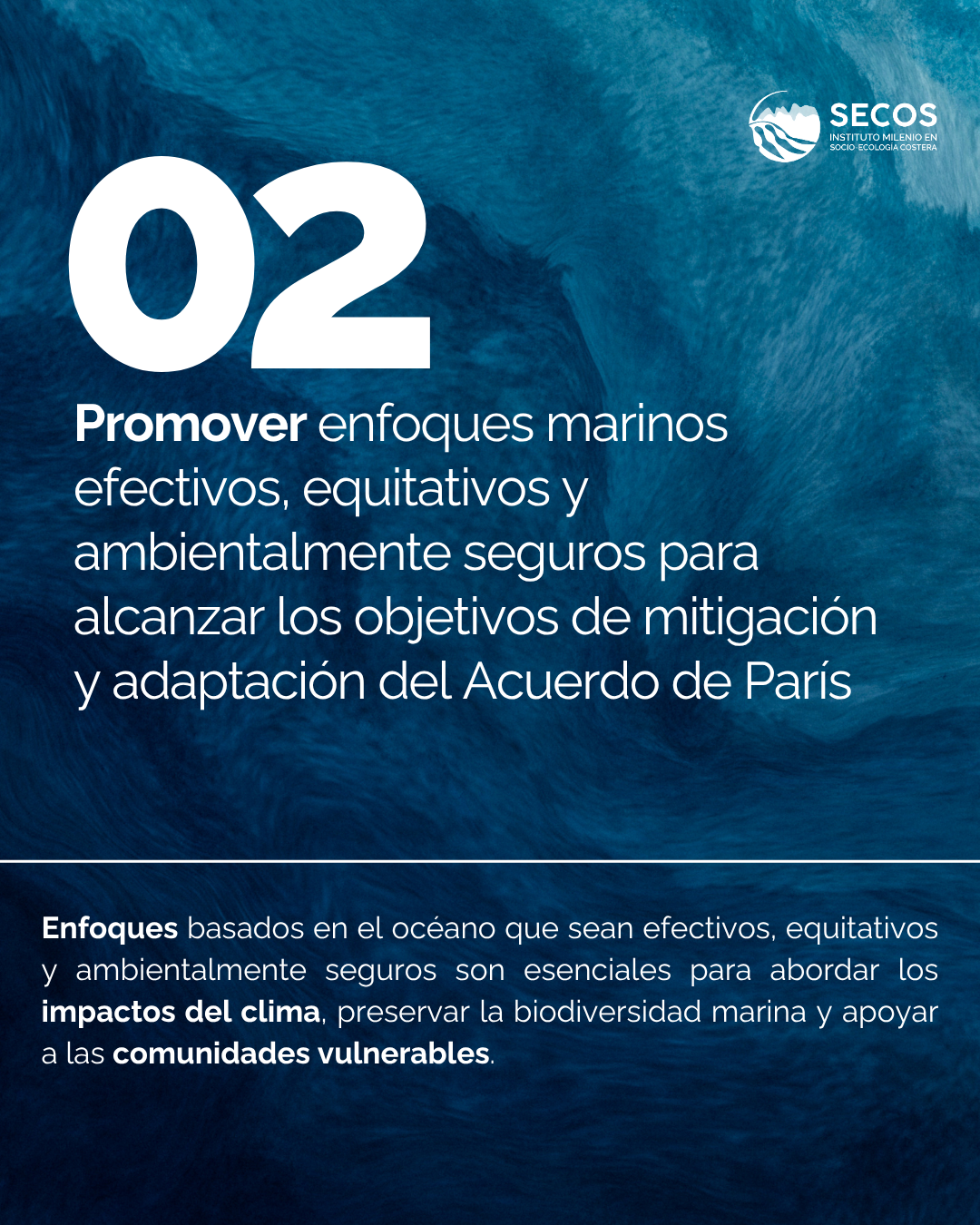 SECOS
INSTITUTO MILENIO EN SOCIO-ECOLOGÍA COSTERA

02

Promover enfoques marinos efectivos, equitativos y ambientalmente seguros para alcanzar los objetivos de mitigación y adaptación del Acuerdo de París

Enfoques basados en el océano que sean efectivos, equitativos y ambientalmente seguros son esenciales para abordar los impactos del clima, preservar la biodiversidad marina y apoyar a las comunidades vulnerables.